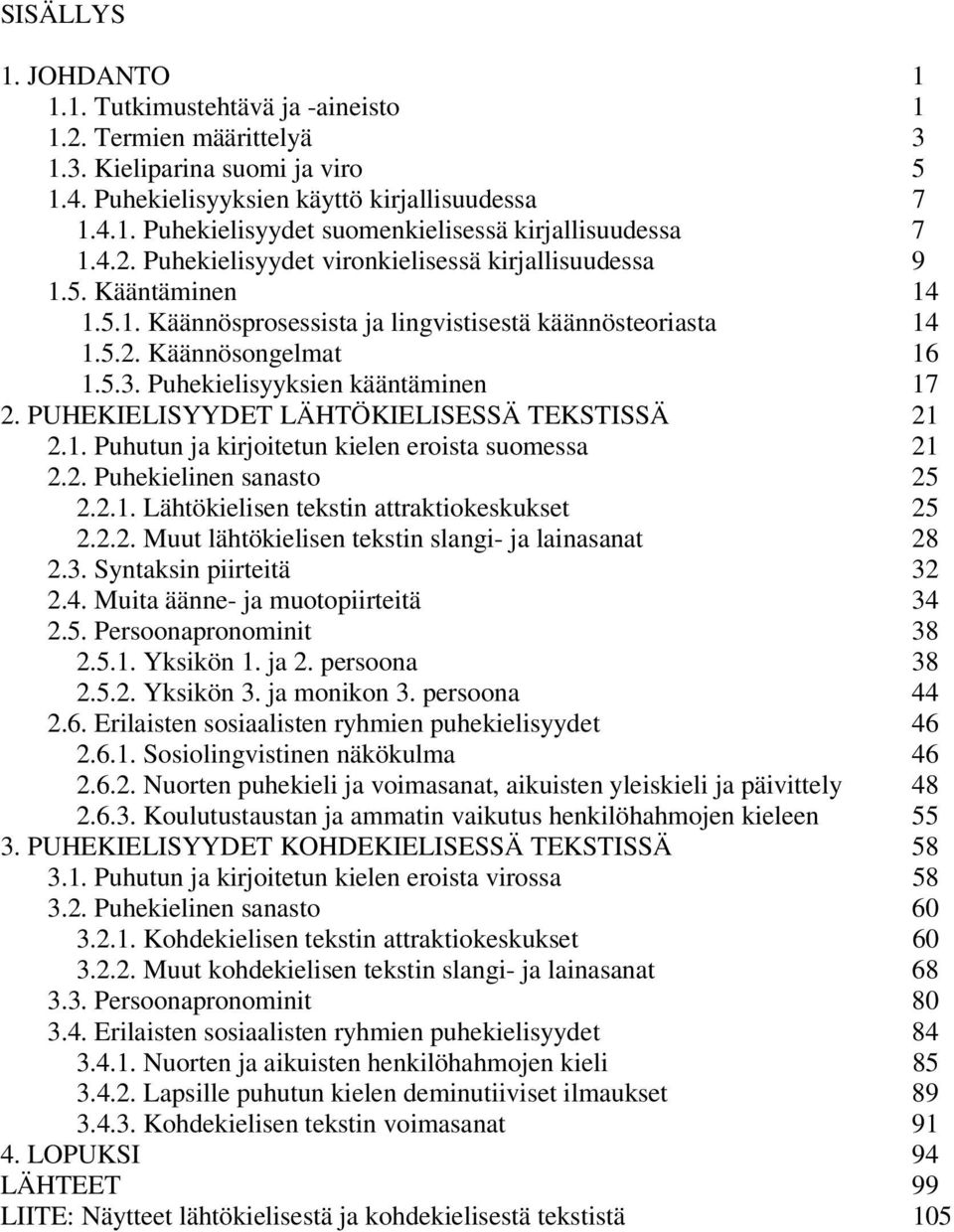 SISÄLLYS

1. JOHDANTO 1
1.1. Tutkimustehtävä ja -aineisto 1
1.2. Termien määrittelyä 3
1.3. Kieliparina suomi ja viro 5
1.4. Puhekielisyyksien käyttö kirjallisuudessa 7
1.4.1. Puhekielisyydet suomenkielisessä kirjallisuudessa 7
1.4.2. Puhekielisyydet vironkielisessä kirjallisuudessa 9
1.5. Kääntäminen 14
1.5.1. Käännösprosessista ja lingvistisestä käännösteoriasta 14
1.5.2. Käännösongelmat 16
1.5.3. Puhekielisyyksien kääntäminen 17
2. PUHEKIELISYYDET LÄHTÖKIELISESSÄ TEKSTISSÄ 21
2.1. Puhutun ja kirjoitetun kielen eroista suomessa 21
2.2. Puhekielinen sanasto 25
2.2.1. Lähtökielisen tekstin attraktiokeskukset 25
2.2.2. Muut lähtökielisen tekstin slangi- ja lainasanat 28
2.3. Syntaksin piirteitä 32
2.4. Muita äänne- ja muotopiirteitä 34
2.5. Persoonapronominit 38
2.5.1. Yksikön 1. ja 2. persoona 38
2.5.2. Yksikön 3. ja monikon 3. persoona 44
2.6. Erilaisten sosiaalisten ryhmien puhekielisyydet 46
2.6.1. Sosiolingvistinen näkökulma 46
2.6.2. Nuorten puhekieli ja voimasanat, aikuisten yleiskieli ja päivittely 48
2.6.3. Koulutustaustan ja ammatin vaikutus henkilöhahmojen kieleen 55
3. PUHEKIELISYYDET KOHDEKIELISESSÄ TEKSTISSÄ 58
3.1. Puhutun ja kirjoitetun kielen eroista virossa 58
3.2. Puhekielinen sanasto 60
3.2.1. Kohdekielisen tekstin attraktiokeskukset 60
3.2.2. Muut kohdekielisen tekstin slangi- ja lainasanat 68
3.3. Persoonapronominit 80
3.4. Erilaisten sosiaalisten ryhmien puhekielisyydet 84
3.4.1. Nuorten ja aikuisten henkilöhahmojen kieli 85
3.4.2. Lapsille puhutun kielen deminutiiviset ilmaukset 89
3.4.3. Kohdekielisen tekstin voimasanat 91
4. LOPUKSI 94
LÄHTEET 99
LIITE: Näytteet lähtökielisestä ja kohdekielisestä tekstistä 105